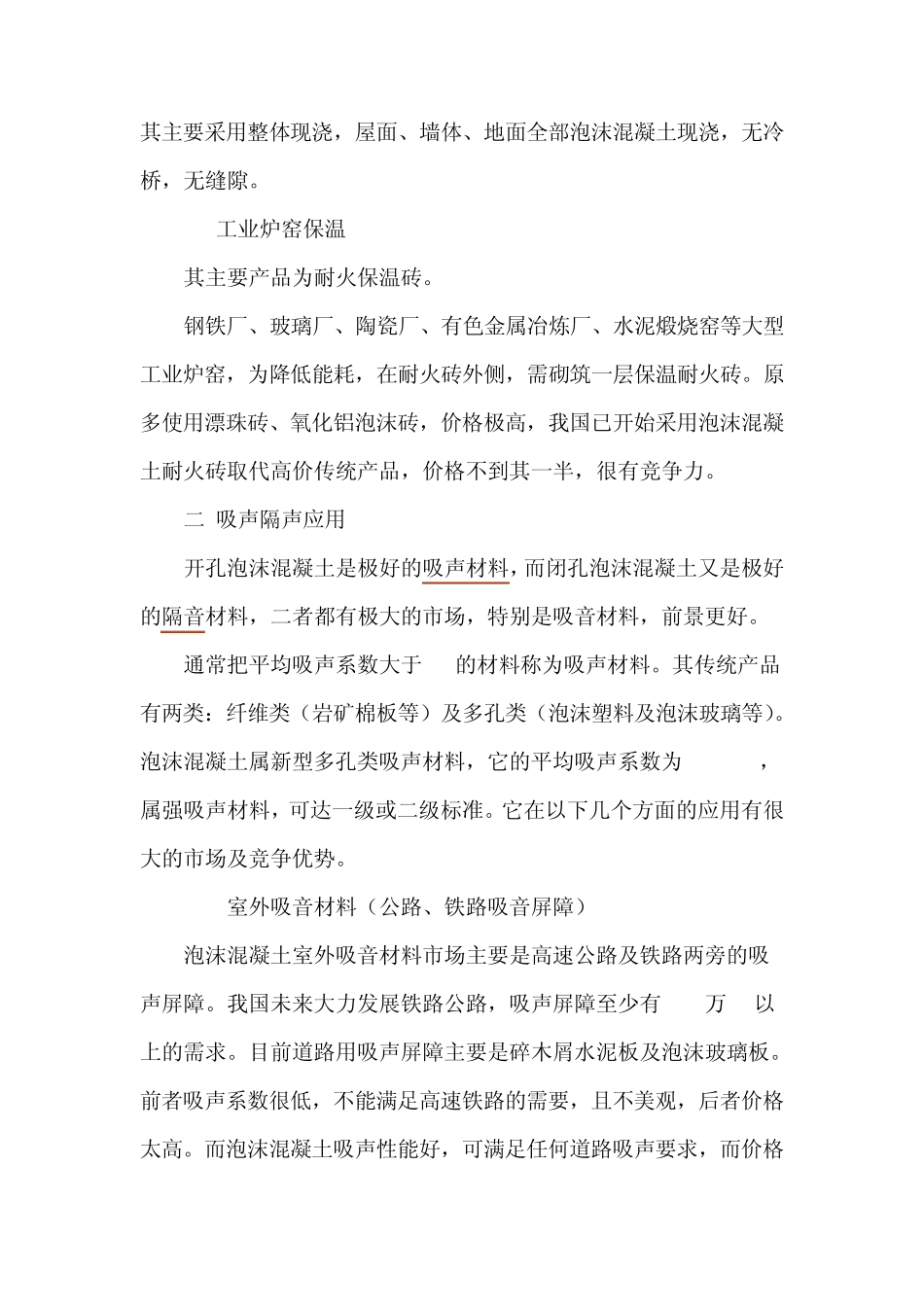 其主要采用整体现浇，屋面、墙体、地面全部泡沫混凝土现浇，无冷桥，无缝隙。

工业炉窑保温

其主要产品为耐火保温砖。

钢铁厂、玻璃厂、陶瓷厂、有色金属冶炼厂、水泥煅烧窑等大型工业炉窑，为降低能耗，在耐火砖外侧，需砌筑一层保温耐火砖。原多使用漂珠砖、氧化铝泡沫砖，价格极高，我国已开始采用泡沫混凝土耐火砖取代高价传统产品，价格不到其一半，很有竞争力。

二 吸声隔声应用

开孔泡沫混凝土是极好的吸声材料，而闭孔泡沫混凝土又是极好的隔音材料，二者都有极大的市场，特别是吸音材料，前景更好。

通常把平均吸声系数大于 的材料称为吸声材料。其传统产品有两类：纤维类（岩矿棉板等）及多孔类（泡沫塑料及泡沫玻璃等）。泡沫混凝土属新型多孔类吸声材料，它的平均吸声系数为 ，属强吸声材料，可达一级或二级标准。它在以下几个方面的应用有很大的市场及竞争优势。

室外吸音材料（公路、铁路吸音屏障）

泡沫混凝土室外吸音材料市场主要是高速公路及铁路两旁的吸声屏障。我国未来大力发展铁路公路，吸声屏障至少有 万 以上的需求。目前道路用吸声屏障主要是碎木屑水泥板及泡沫玻璃板。前者吸声系数很低，不能满足高速铁路的需要，且不美观，后者价格太高。而泡沫混凝土吸声性能好，可满足任何道路吸声要求，而价格